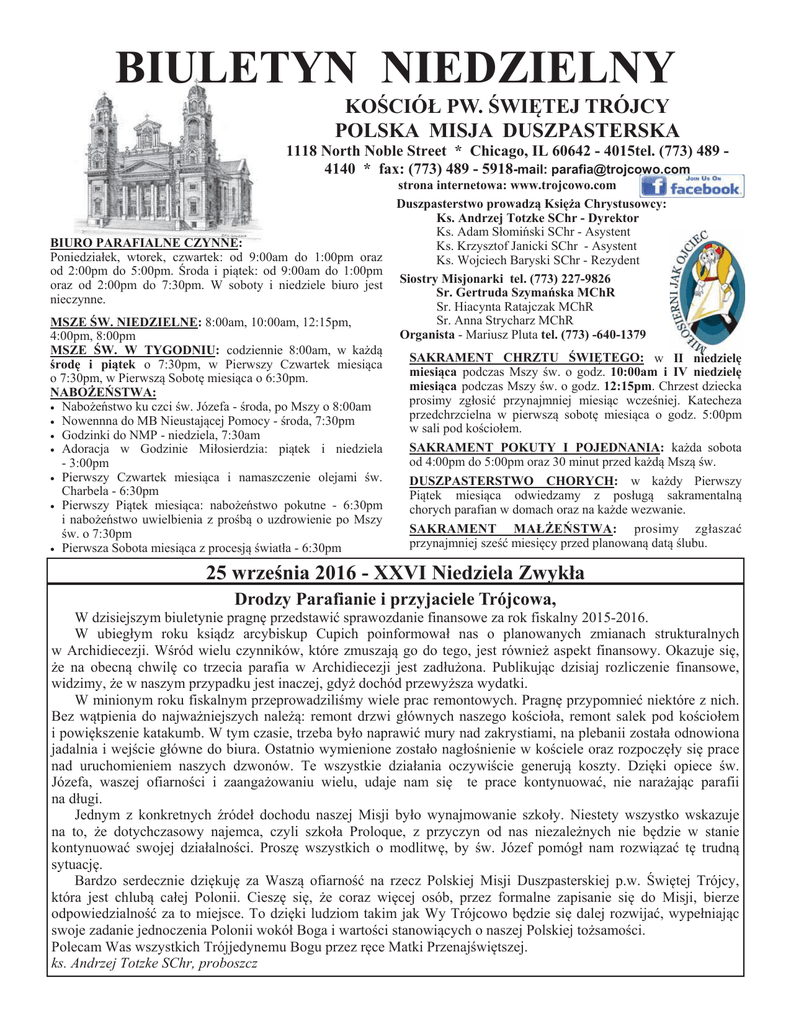 BIULETYN NIEDZIELNY

KOŚCIÓŁ PW. ŚWIĘTEJ TRÓJCY
POLSKA MISJA DUSZPASTERSKA
1118 North Noble Street * Chicago, IL 60642 - 4015tel. (773) 489 - 4140 * fax: (773) 489 - 5918-mail: parafia@trojcowo.com
strona internetowa: www.trojcowo.com

JOIN US ON facebook

Duszpasterstwo prowadzą Księża Chrystusowcy:
Ks. Andrzej Totzke SChr - Dyrektor
Ks. Adam Słomiński SChr - Asystent
Ks. Krzysztof Janicki SChr - Asystent
Ks. Wojciech Baryski SChr - Rezydent

Siostry Misjonarki tel. (773) 227-9826
Sr. Gertruda Szymańska MChR
Sr. Hiacynta Ratajczak MChR
Sr. Anna Strycharz MChR
Organista - Mariusz Pluta tel. (773) -640-1379

MIŁOSIERNI JAK OJCIEC

BIURO PARAFIALNE CZYNNE:
Poniedziałek, wtorek, czwartek: od 9:00am do 1:00pm oraz od 2:00pm do 5:00pm. Środa i piątek: od 9:00am do 1:00pm oraz od 2:00pm do 7:30pm. W soboty i niedziele biuro jest nieczynne.

MSZE ŚW. NIEDZIELNE: 8:00am, 10:00am, 12:15pm, 4:00pm, 8:00pm
MSZE ŚW. W TYGODNIU: codziennie 8:00am, w każdą środę i piątek o 7:30pm, w Pierwszy Czwartek miesiąca o 7:30pm, w Pierwszą Sobotę miesiąca o 6:30pm.
NABOŻEŃSTWA:
• Nabożeństwo ku czci św. Józefa - środa, po Mszy o 8:00am
• Nowennna do MB Nieustającej Pomocy - środa, 7:30pm
• Godzinki do NMP - niedziela, 7:30am
• Adoracja w Godzinie Miłosierdzia: piątek i niedziela - 3:00pm
• Pierwszy Czwartek miesiąca i namaszczenie olejami św. Charbela - 6:30pm
• Pierwszy Piątek miesiąca: nabożeństwo pokutne - 6:30pm i nabożeństwo uwielbienia z prośbą o uzdrowienie po Mszy św. o 7:30pm
• Pierwsza Sobota miesiąca z procesją światła - 6:30pm

SAKRAMENT CHRZTU ŚWIĘTEGO: w II niedzielę miesiąca podczas Mszy św. o godz. 10:00am i IV niedzielę miesiąca podczas Mszy św. o godz. 12:15pm. Chrzest dziecka prosimy zgłosić przynajmniej miesiąc wcześniej. Katecheza przedchrzcielna w pierwszą sobotę miesiąca o godz. 5:00pm w sali pod kościołem.
SAKRAMENT POKUTY I POJEDNANIA: każda sobota od 4:00pm do 5:00pm oraz 30 minut przed każdą Mszą św.
DUSZPASTERSTWO CHORYCH: w każdy Pierwszy Piątek miesiąca odwiedzamy z posługą sakramentalną chorych parafian w domach oraz na każde wezwanie.
SAKRAMENT MAŁŻEŃSTWA: prosimy zgłaszać przynajmniej sześć miesięcy przed planowaną datą ślubu.

25 września 2016 - XXVI Niedziela Zwykła

Drodzy Parafianie i przyjaciele Trójcowa,
W dzisiejszym biuletynie pragnę przedstawić sprawozdanie finansowe za rok fiskalny 2015-2016.
W ubiegłym roku ksiądz arcybiskup Cupich poinformował nas o planowanych zmianach strukturalnych w Archidiecezji. Wśród wielu czynników, które zmuszają go do tego, jest również aspekt finansowy. Okazuje się, że na obecną chwilę co trzecia parafia w Archidiecezji jest zadłużona. Publikując dzisiaj rozliczenie finansowe, widzimy, że w naszym przypadku jest inaczej, gdyż dochód przewyższa wydatki.
W minionym roku fiskalnym przeprowadziliśmy wiele prac remontowych. Pragnę przypomnieć niektóre z nich. Bez wątpienia do najważniejszych należą: remont drzwi głównych naszego kościoła, remont salek pod kościołem i powiększenie katakumb. W tym czasie, trzeba było naprawić mury nad zakrystiami, na plebanii została odnowiona jadalnia i wejście główne do biura. Ostatnio wymienione zostało nagłośnienie w kościele oraz rozpoczęły się prace nad uruchomieniem naszych dzwonów. Te wszystkie działania oczywiście generują koszty. Dzięki opiece św. Józefa, waszej ofiarności i zaangażowaniu wielu, udaje nam się te prace kontynuować, nie narażając parafii na długi.
Jednym z konkretnych źródeł dochodu naszej Misji było wynajmowanie szkoły. Niestety wszystko wskazuje na to, że dotychczasowy najemca, czyli szkoła Proloque, z przyczyn od nas niezależnych nie będzie w stanie kontynuować swojej działalności. Proszę wszystkich o modlitwę, by św. Józef pomógł nam rozwiązać tę trudną sytuację.
Bardzo serdecznie dziękuję za Waszą ofiarność na rzecz Polskiej Misji Duszpasterskiej p.w. Świętej Trójcy, która jest chlubą całej Polonii. Cieszę się, że coraz więcej osób, przez formalne zapisanie się do Misji, bierze odpowiedzialność za to miejsce. To dzięki ludziom takim jak Wy Trójcowo będzie się dalej rozwijać, wypełniając swoje zadanie jednoczenia Polonii wokół Boga i wartości stanowiących o naszej Polskiej tożsamości.
Polecam Was wszystkich Trójjedynemu Bogu przez ręce Matki Przenajświętszej.
ks. Andrzej Totzke SChr, proboszcz